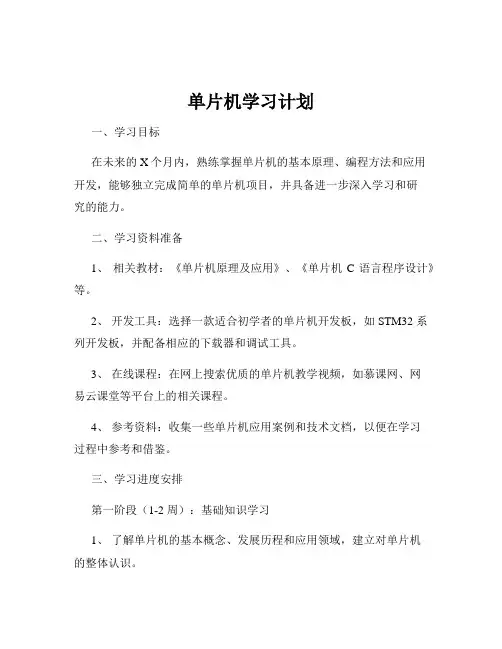 单片机学习计划

一、学习目标

在未来的 X 个月内，熟练掌握单片机的基本原理、编程方法和应用开发，能够独立完成简单的单片机项目，并具备进一步深入学习和研究的能力。

二、学习资料准备

1、 相关教材：《单片机原理及应用》、《单片机 C 语言程序设计》等。

2、 开发工具：选择一款适合初学者的单片机开发板，如 STM32 系列开发板，并配备相应的下载器和调试工具。

3、 在线课程：在网上搜索优质的单片机教学视频，如慕课网、网易云课堂等平台上的相关课程。

4、 参考资料：收集一些单片机应用案例和技术文档，以便在学习过程中参考和借鉴。

三、学习进度安排

第一阶段（1-2 周）：基础知识学习

1、 了解单片机的基本概念、发展历程和应用领域，建立对单片机的整体认识。